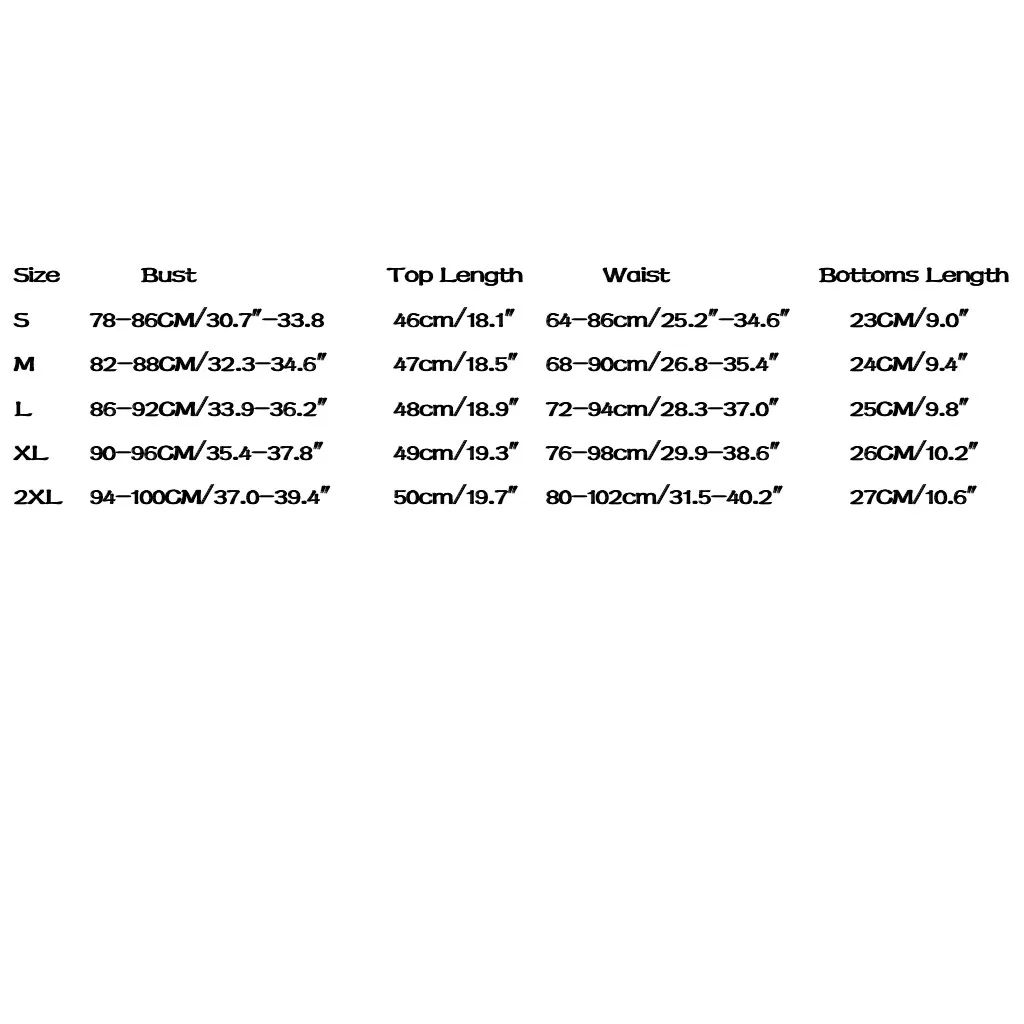 | Size | Bust | Top Length | Waist | Bottoms Length |
|---|---|---|---|---|
| S | 78-86CM/30.7"-33.8 | 46cm/18.1" | 64-86cm/25.2"-34.6" | 23CM/9.0" |
| M | 82-88CM/32.3-34.6" | 47cm/18.5" | 68-90cm/26.8-35.4" | 24CM/9.4" |
| L | 86-92CM/33.9-36.2" | 48cm/18.9" | 72-94cm/28.3-37.0" | 25CM/9.8" |
| XL | 90-96CM/35.4-37.8" | 49cm/19.3" | 76-98cm/29.9-38.6" | 26CM/10.2" |
| 2XL | 94-100CM/37.0-39.4" | 50cm/19.7" | 80-102cm/31.5-40.2" | 27CM/10.6" |